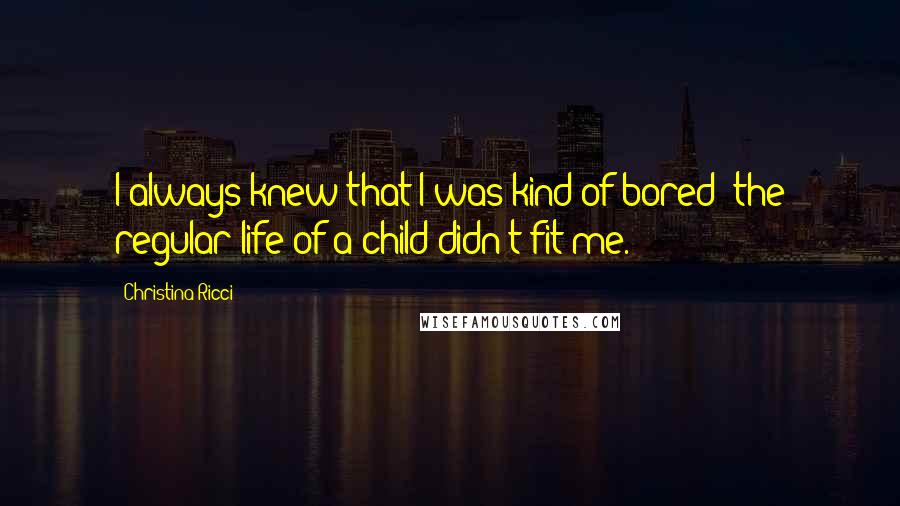 I always knew that I was kind of bored; the regular life of a child didn't fit me.

Christina Ricci

WISEFAMOUSQUOTES.COM